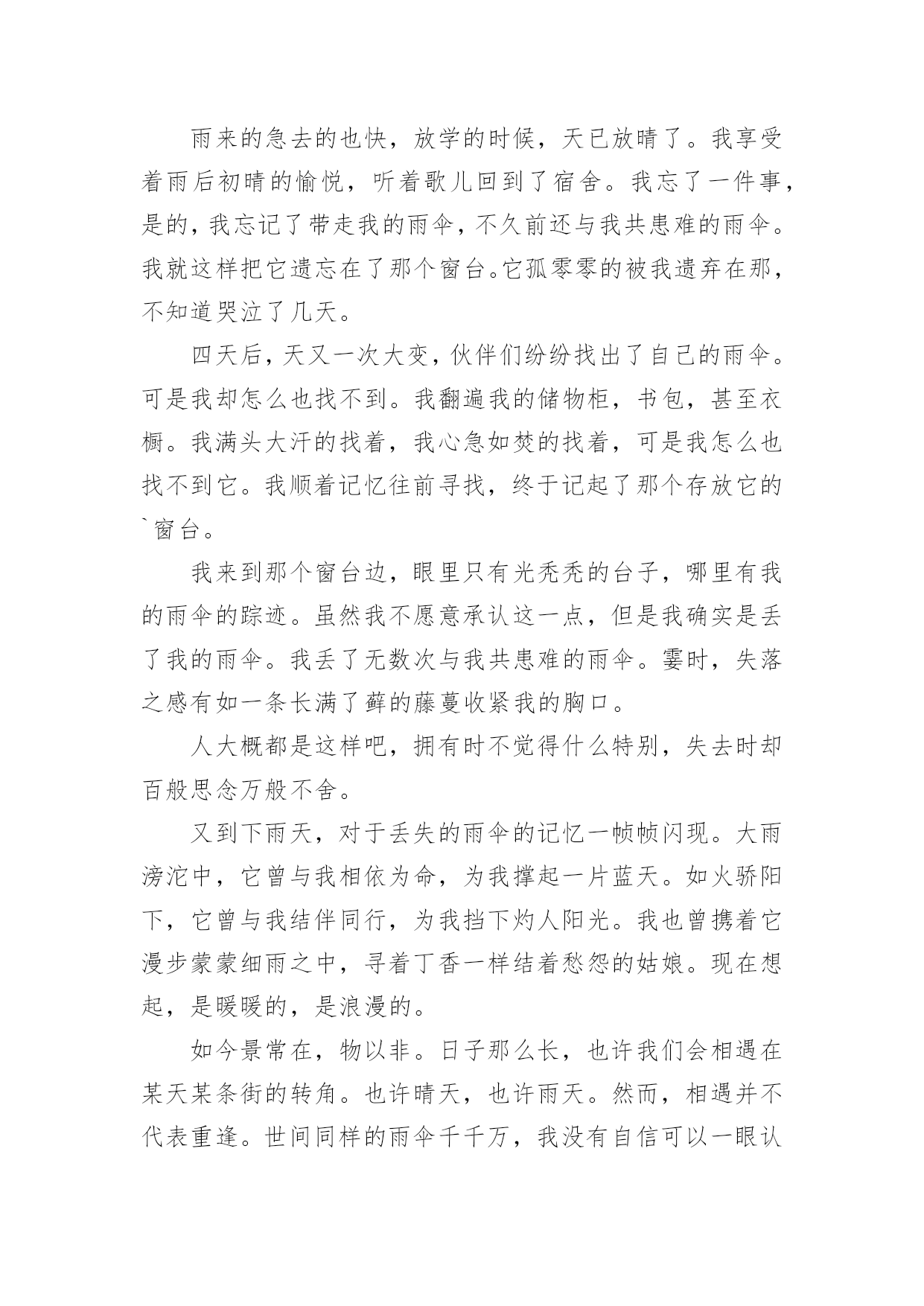 雨来的急去的也快，放学的时候，天已放晴了。我享受着雨后初晴的愉悦，听着歌儿回到了宿舍。我忘了一件事，是的，我忘记了带走我的雨伞，不久前还与我共患难的雨伞。我就这样把它遗忘在了那个窗台。它孤零零的被我遗弃在那，不知道哭泣了几天。

四天后，天又一次大变，伙伴们纷纷找出了自己的雨伞。可是我却怎么也找不到。我翻遍我的储物柜，书包，甚至衣橱。我满头大汗的找着，我心急如焚的找着，可是我怎么也找不到它。我顺着记忆往前寻找，终于记起了那个存放它的`窗台。

我来到那个窗台边，眼里只有光秃秃的台子，哪里有我的雨伞的踪迹。虽然我不愿意承认这一点，但是我确实是丢了我的雨伞。我丢了无数次与我共患难的雨伞。霎时，失落之感有如一条长满了藓的藤蔓收紧我的胸口。

人大概都是这样吧，拥有时不觉得什么特别，失去时却百般思念万般不舍。

又到下雨天，对于丢失的雨伞的记忆一帧帧闪现。大雨滂沱中，它曾与我相依为命，为我撑起一片蓝天。如火骄阳下，它曾与我结伴同行，为我挡下灼人阳光。我也曾携着它漫步蒙蒙细雨之中，寻着丁香一样结着愁怨的姑娘。现在想起，是暖暖的，是浪漫的。

如今景常在，物以非。日子那么长，也许我们会相遇在某天某条街的转角。也许晴天，也许雨天。然而，相遇并不代表重逢。世间同样的雨伞千千万，我没有自信可以一眼认